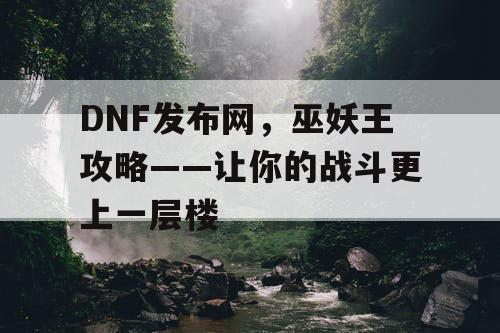 DNF发布网，巫妖王攻略——让你的战斗更上一层楼